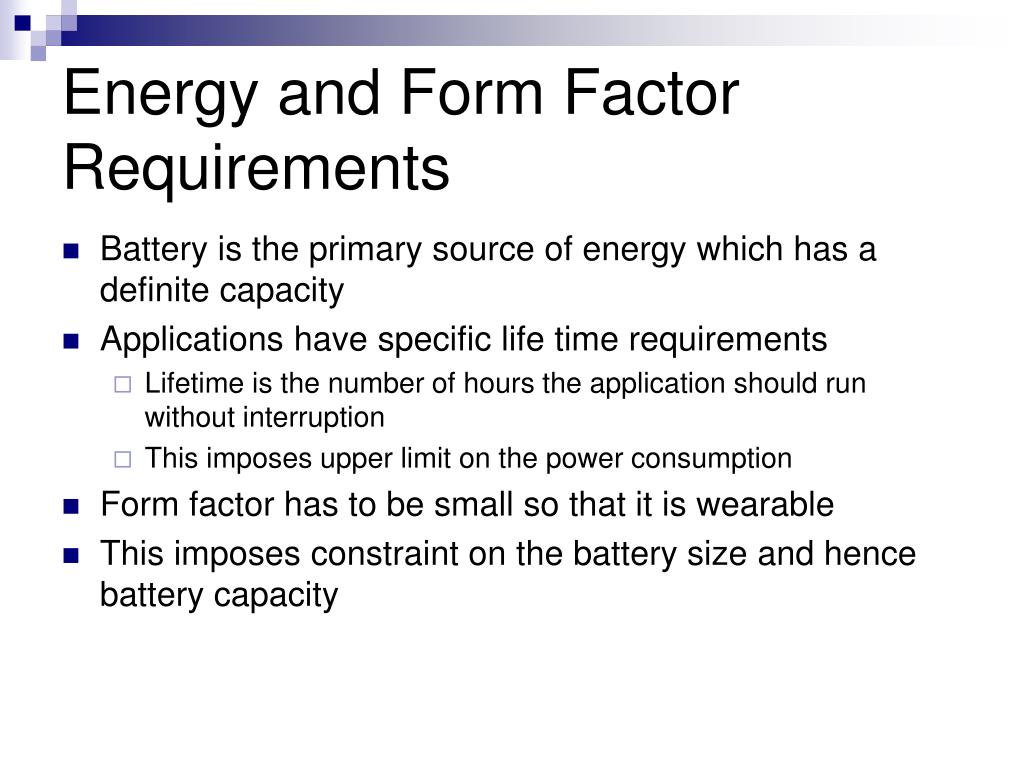 Energy and Form Factor Requirements

- Battery is the primary source of energy which has a definite capacity
- Applications have specific life time requirements
  - Lifetime is the number of hours the application should run without interruption
  - This imposes upper limit on the power consumption
- Form factor has to be small so that it is wearable
- This imposes constraint on the battery size and hence battery capacity